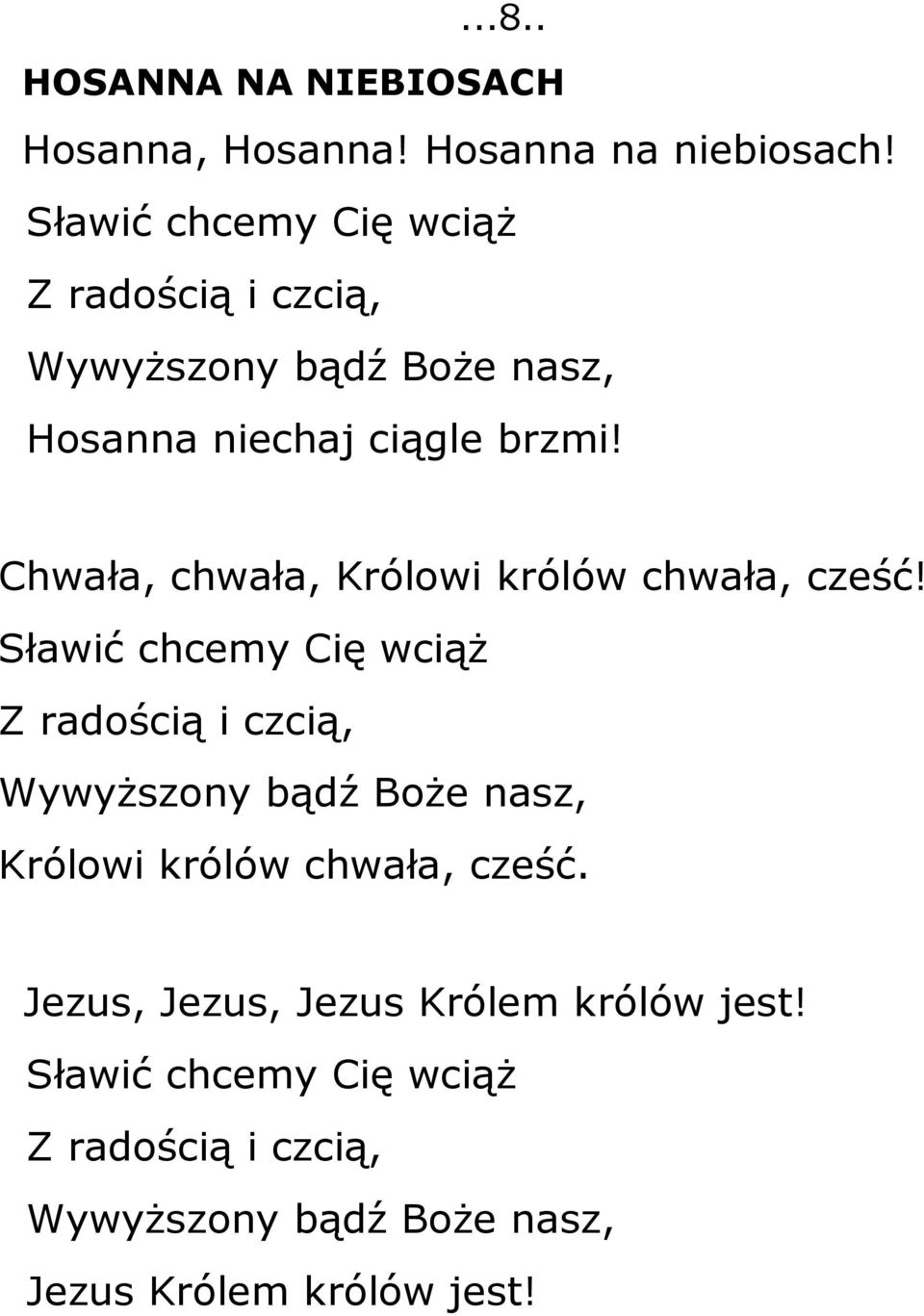 ...8..

HOSANNA NA NIEBIOSACH

Hosanna, Hosanna! Hosanna na niebiosach!
Sławić chcemy Cię wciąż
Z radością i czcią,
Wywyższony bądź Boże nasz,
Hosanna niechaj ciągle brzmi!

Chwała, chwała, Królowi królów chwała, cześć!
Sławić chcemy Cię wciąż
Z radością i czcią,
Wywyższony bądź Boże nasz,
Królowi królów chwała, cześć.

Jezus, Jezus, Jezus Królem królów jest!
Sławić chcemy Cię wciąż
Z radością i czcią,
Wywyższony bądź Boże nasz,
Jezus Królem królów jest!